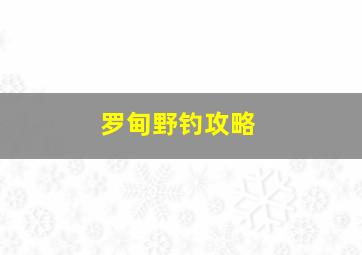 罗甸野钓攻略